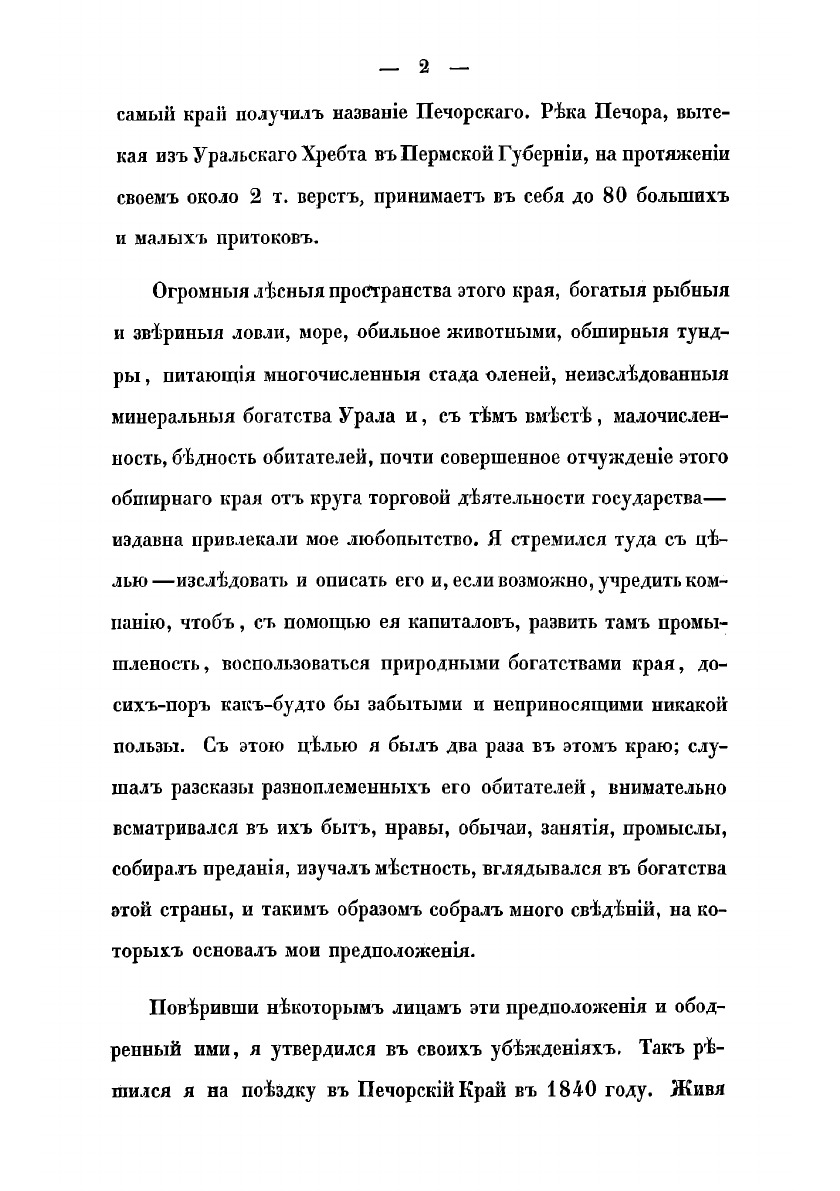 — 2 —

самый край получилъ названіе Печорскаго. Рѣка Печора, вытекая изъ Уральскаго Хребта въ Пермской Губерніи, на протяженіи своемъ около 2 т. верстъ, принимаетъ въ себя до 80 большихъ и малыхъ притоковъ.

Огромныя лѣсныя пространства этого края, богатыя рыбныя и звѣриныя ловли, море, обильное животными, обширныя тундры, питающія многочисленныя стада оленей, неизслѣдованныя минеральныя богатства Урала и, съ тѣмъ вмѣстѣ, малочисленность, бѣдность обитателей, почти совершенное отчужденіе этого обширнаго края отъ круга торговой дѣятельности государства— издавна привлекали мое любопытство. Я стремился туда съ цѣлью —изслѣдовать и описать его и, если возможно, учредить компанію, чтобъ, съ помощью ея капиталовъ, развить тамъ промышленость, воспользоваться природными богатствами края, досихъ-поръ какъ-будто бы забытыми и неприносящими никакой пользы. Съ этою цѣлью я былъ два раза въ этомъ краю; слушалъ разсказы разноплеменныхъ его обитателей, внимательно всматривался въ ихъ бытъ, нравы, обычаи, занятія, промыслы, собиралъ преданія, изучалъ мѣстность, вглядывался въ богатства этой страны, и такимъ образомъ собралъ много свѣдѣній, на которыхъ основалъ мои предположенія.

Повѣривши нѣкоторымъ лицамъ эти предположенія и ободренный ими, я утвердился въ своихъ убѣжденіяхъ. Такъ рѣшился я на поѣздку въ Печорскій Край въ 1840 году. Живя